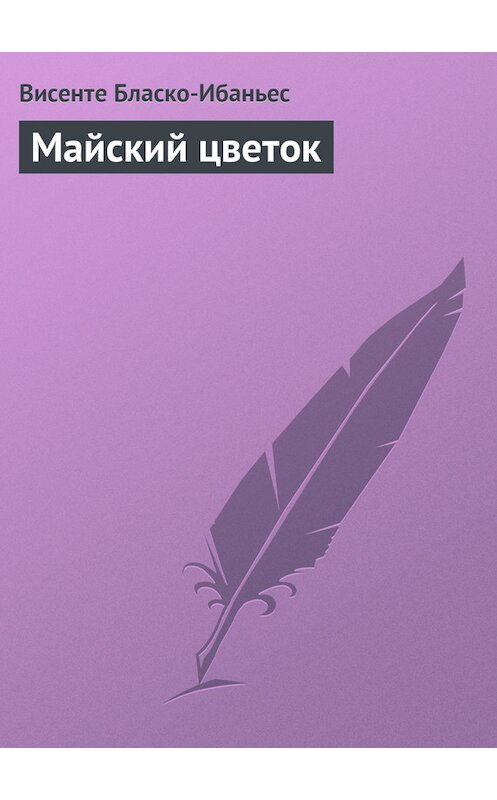 Висенте Бласко-Ибаньес

Майский цветок